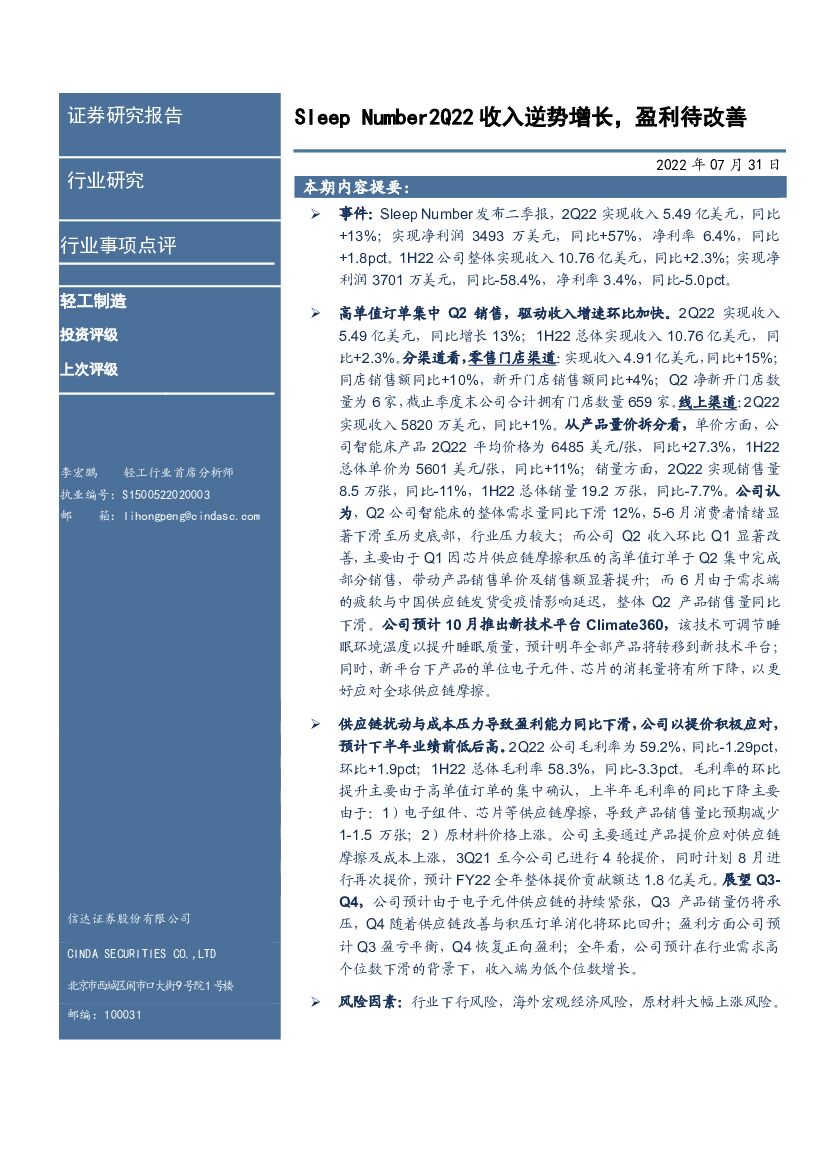 证券研究报告

行业研究

行业事项点评

轻工制造

投资评级

上次评级

李宏鹏　　轻工行业首席分析师
执业编号：S1500522020003
邮　　箱：lihongpeng@cindasc.com

信达证券股份有限公司

CINDA SECURITIES CO.,LTD

北京市西城区闹市口大街9号院1号楼

邮编：100031

Sleep Number2Q22 收入逆势增长，盈利待改善

2022 年 07 月 31 日

本期内容提要：

➢ 事件：Sleep Number 发布二季报，2Q22 实现收入 5.49 亿美元，同比+13%；实现净利润 3493 万美元，同比+57%，净利率 6.4%，同比+1.8pct。1H22 公司整体实现收入 10.76 亿美元，同比+2.3%；实现净利润 3701 万美元，同比-58.4%，净利率 3.4%，同比-5.0pct。

➢ 高单值订单集中 Q2 销售，驱动收入增速环比加快。2Q22 实现收入 5.49 亿美元，同比增长 13%；1H22 总体实现收入 10.76 亿美元，同比+2.3%。分渠道看，零售门店渠道：实现收入 4.91 亿美元，同比+15%；同店销售额同比+10%，新开门店销售额同比+4%；Q2 净新开门店数量为 6 家，截止季度末公司合计拥有门店数量 659 家。线上渠道：2Q22 实现收入 5820 万美元，同比+1%。从产品量价拆分看，单价方面，公司智能床产品 2Q22 平均价格为 6485 美元/张，同比+27.3%，1H22 总体单价为 5601 美元/张，同比+11%；销量方面，2Q22 实现销售量 8.5 万张，同比-11%，1H22 总体销量 19.2 万张，同比-7.7%。公司认为，Q2 公司智能床的整体需求量同比下滑 12%，5-6 月消费者情绪显著下滑至历史底部，行业压力较大；而公司 Q2 收入环比 Q1 显著改善，主要由于 Q1 因芯片供应链摩擦积压的高单值订单于 Q2 集中完成部分销售，带动产品销售单价及销售额显著提升；而 6 月由于需求端的疲软与中国供应链发货受疫情影响延迟，整体 Q2 产品销售量同比下滑。公司预计 10 月推出新技术平台 Climate360，该技术可调节睡眠环境温度以提升睡眠质量，预计明年全部产品将转移到新技术平台；同时，新平台下产品的单位电子元件、芯片的消耗量将有所下降，以更好应对全球供应链摩擦。

➢ 供应链扰动与成本压力导致盈利能力同比下滑，公司以提价积极应对，预计下半年业绩前低后高。2Q22 公司毛利率为 59.2%，同比-1.29pct，环比+1.9pct；1H22 总体毛利率 58.3%，同比-3.3pct。毛利率的环比提升主要由于高单值订单的集中确认，上半年毛利率的同比下降主要由于：1）电子组件、芯片等供应链摩擦，导致产品销售量比预期减少 1-1.5 万张；2）原材料价格上涨。公司主要通过产品提价应对供应链摩擦及成本上涨，3Q21 至今公司已进行 4 轮提价，同时计划 8 月进行再次提价，预计 FY22 全年整体提价贡献额达 1.8 亿美元。展望 Q3-Q4，公司预计由于电子元件供应链的持续紧张，Q3 产品销量仍将承压，Q4 随着供应链改善与积压订单消化将环比回升；盈利方面公司预计 Q3 盈亏平衡，Q4 恢复正向盈利；全年看，公司预计在行业需求高个位数下滑的背景下，收入端为低个位数增长。

➢ 风险因素：行业下行风险，海外宏观经济风险，原材料大幅上涨风险。